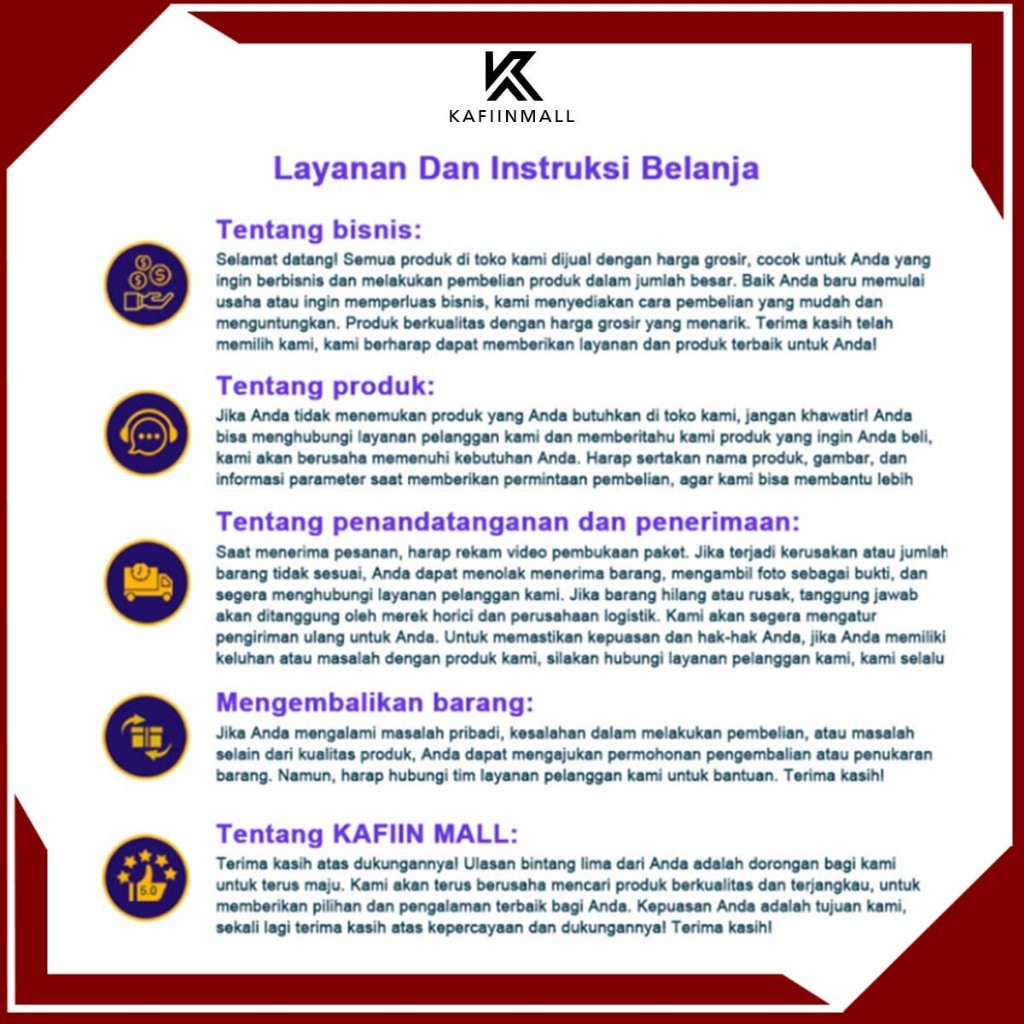 KAFIINMALL

Layanan Dan Instruksi Belanja

Tentang bisnis:
Selamat datang! Semua produk di toko kami dijual dengan harga grosir, cocok untuk Anda yang ingin berbisnis dan melakukan pembelian produk dalam jumlah besar. Baik Anda baru memulai usaha atau ingin memperluas bisnis, kami menyediakan cara pembelian yang mudah dan menguntungkan. Produk berkualitas dengan harga grosir yang menarik. Terima kasih telah memilih kami, kami berharap dapat memberikan layanan dan produk terbaik untuk Anda!

Tentang produk:
Jika Anda tidak menemukan produk yang Anda butuhkan di toko kami, jangan khawatir! Anda bisa menghubungi layanan pelanggan kami dan memberitahu kami produk yang ingin Anda beli, kami akan berusaha memenuhi kebutuhan Anda. Harap sertakan nama produk, gambar, dan informasi parameter saat memberikan permintaan pembelian, agar kami bisa membantu lebih

Tentang penandatanganan dan penerimaan:
Saat menerima pesanan, harap rekam video pembukaan paket. Jika terjadi kerusakan atau jumlah barang tidak sesuai, Anda dapat menolak menerima barang, mengambil foto sebagai bukti, dan segera menghubungi layanan pelanggan kami. Jika barang hilang atau rusak, tanggung jawab akan ditanggung oleh merek horici dan perusahaan logistik. Kami akan segera mengatur pengiriman ulang untuk Anda. Untuk memastikan kepuasan dan hak-hak Anda, jika Anda memiliki keluhan atau masalah dengan produk kami, silakan hubungi layanan pelanggan kami, kami selalu

Mengembalikan barang:
Jika Anda mengalami masalah pribadi, kesalahan dalam melakukan pembelian, atau masalah selain dari kualitas produk, Anda dapat mengajukan permohonan pengembalian atau penukaran barang. Namun, harap hubungi tim layanan pelanggan kami untuk bantuan. Terima kasih!

Tentang KAFIIN MALL:
Terima kasih atas dukungannya! Ulasan bintang lima dari Anda adalah dorongan bagi kami untuk terus maju. Kami akan terus berusaha mencari produk berkualitas dan terjangkau, untuk memberikan pilihan dan pengalaman terbaik bagi Anda. Kepuasan Anda adalah tujuan kami, sekali lagi terima kasih atas kepercayaan dan dukungannya! Terima kasih!

5.0